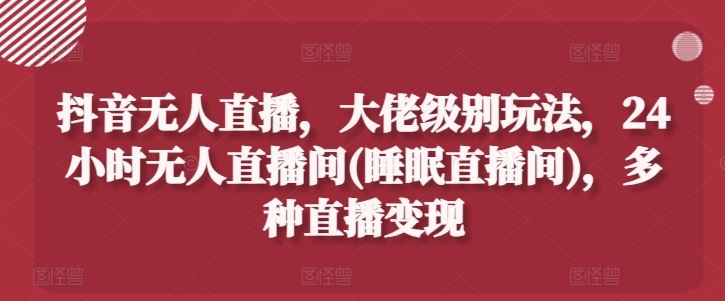 图怪兽 图怪兽 图怪兽

抖音无人直播，大佬级别玩法，24小时无人直播间(睡眠直播间)，多种直播变现

图怪兽 图怪兽 图怪兽